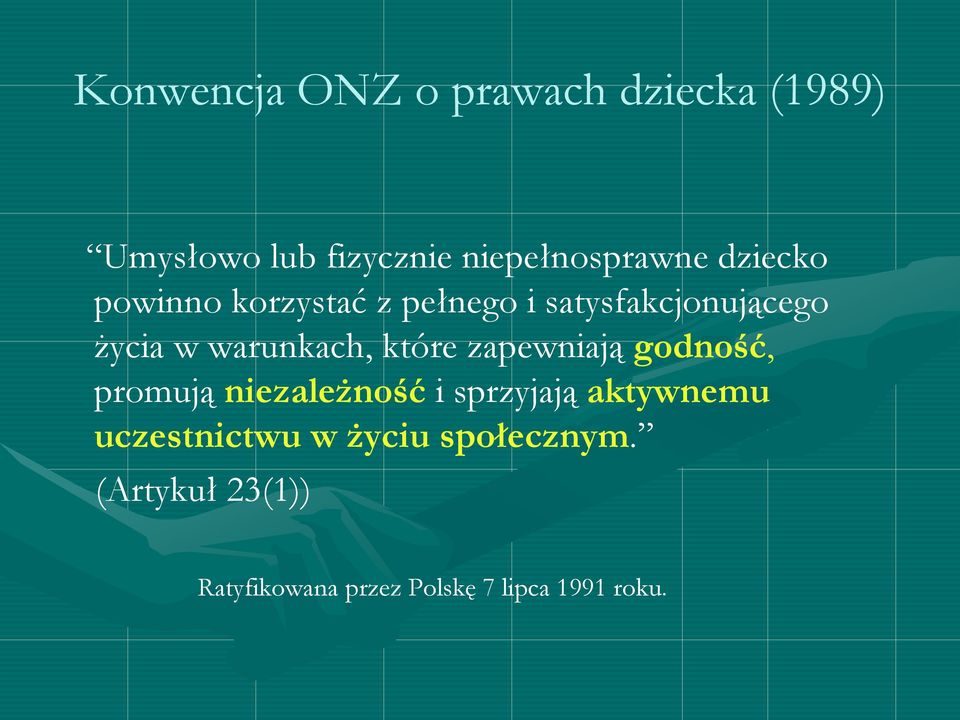 Konwencja ONZ o prawach dziecka (1989)

“Umysłowo lub fizycznie niepełnosprawne dziecko powinno korzystać z pełnego i satysfakcjonującego życia w warunkach, które zapewniają godność, promują niezależność i sprzyjają aktywnemu uczestnictwu w życiu społecznym.”

(Artykuł 23(1))

Ratyfikowana przez Polskę 7 lipca 1991 roku.